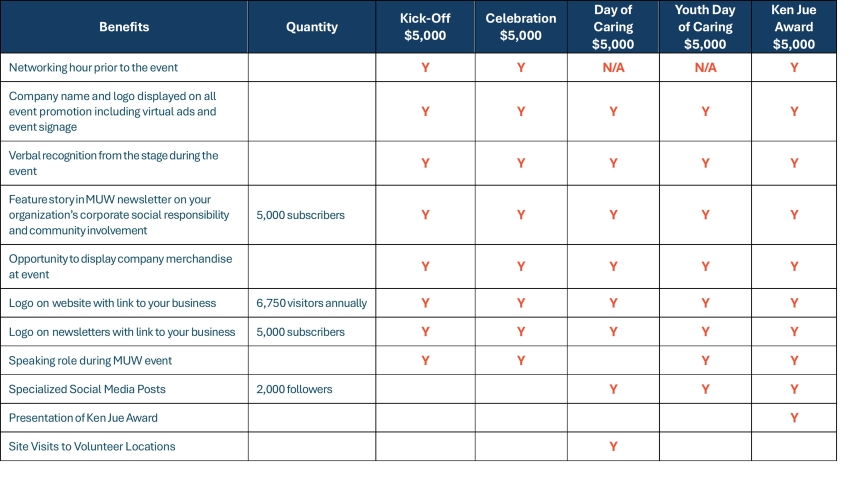 | Benefits | Quantity | Kick-Off $5,000 | Celebration $5,000 | Day of Caring $5,000 | Youth Day of Caring $5,000 | Ken Jue Award $5,000 |
|---|---|---|---|---|---|---|
| Networking hour prior to the event | | Y | Y | N/A | N/A | Y |
| Company name and logo displayed on all event promotion including virtual ads and event signage | | Y | Y | Y | Y | Y |
| Verbal recognition from the stage during the event | | Y | Y | Y | Y | Y |
| Feature story in MUW newsletter on your organization's corporate social responsibility and community involvement | 5,000 subscribers | Y | Y | Y | Y | Y |
| Opportunity to display company merchandise at event | | Y | Y | Y | Y | Y |
| Logo on website with link to your business | 6,750 visitors annually | Y | Y | Y | Y | Y |
| Logo on newsletters with link to your business | 5,000 subscribers | Y | Y | Y | Y | Y |
| Speaking role during MUW event | | Y | Y | | Y | Y |
| Specialized Social Media Posts | 2,000 followers | | | Y | Y | Y |
| Presentation of Ken Jue Award | | | | | | Y |
| Site Visits to Volunteer Locations | | | | Y | | |